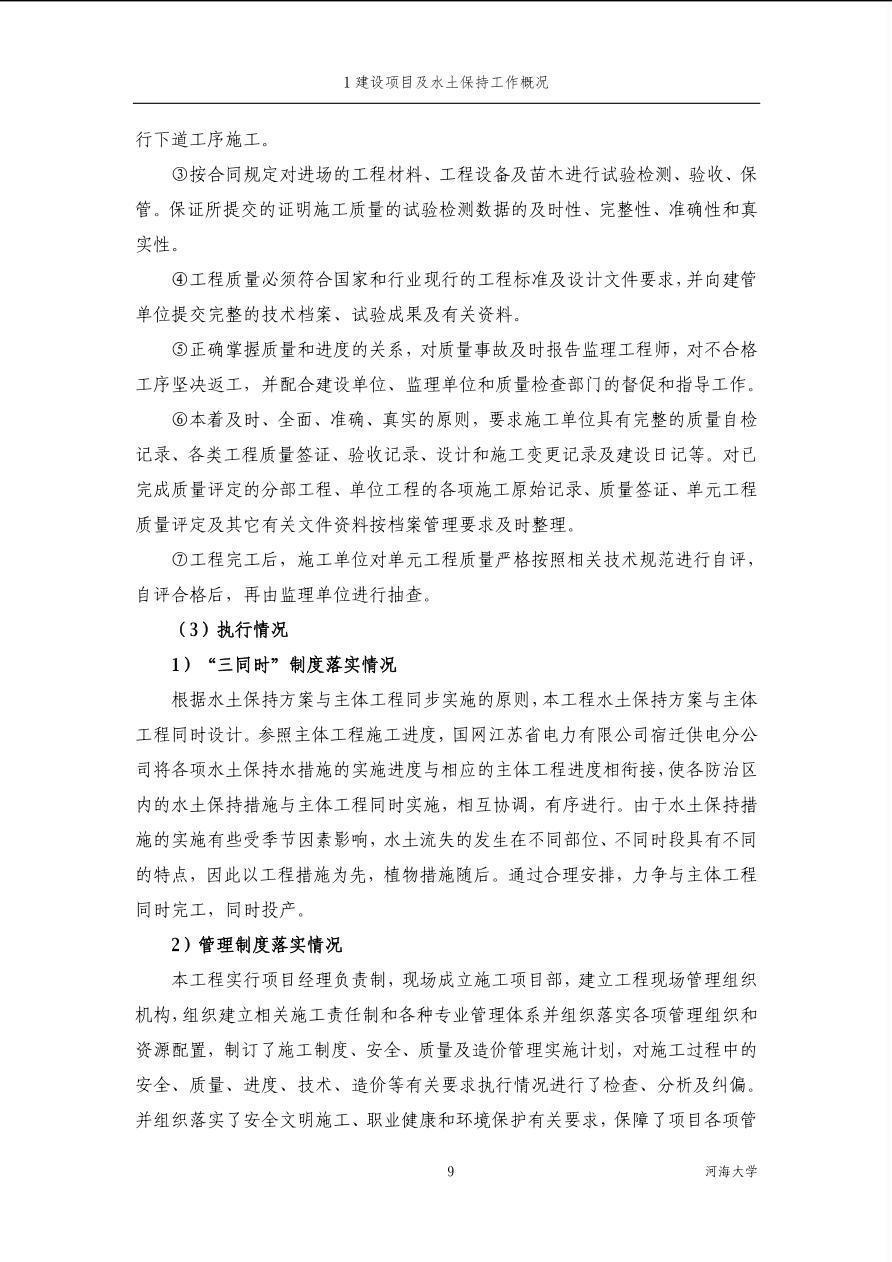 1建设项目及水土保持工作概况

行下道工序施工。

③按合同规定对进场的工程材料、工程设备及苗木进行试验检测、验收、保管。保证所提交的证明施工质量的试验检测数据的及时性、完整性、准确性和真实性。

④工程质量必须符合国家和行业现行的工程标准及设计文件要求，并向建管单位提交完整的技术档案、试验成果及有关资料。

⑤正确掌握质量和进度的关系，对质量事故及时报告监理工程师，对不合格工序坚决返工，并配合建设单位、监理单位和质量检查部门的督促和指导工作。

⑥本着及时、全面、准确、真实的原则，要求施工单位具有完整的质量自检记录、各类工程质量签证、验收记录、设计和施工变更记录及建设日记等。对已完成质量评定的分部工程、单位工程的各项施工原始记录、质量签证、单元工程质量评定及其它有关文件资料按档案管理要求及时整理。

⑦工程完工后，施工单位对单元工程质量严格按照相关技术规范进行自评，自评合格后，再由监理单位进行抽查。

（3）执行情况

1）“三同时”制度落实情况

根据水土保持方案与主体工程同步实施的原则，本工程水土保持方案与主体工程同时设计。参照主体工程施工进度，国网江苏省电力有限公司宿迁供电分公司将各项水土保持水措施的实施进度与相应的主体工程进度相衔接，使各防治区内的水土保持措施与主体工程同时实施，相互协调，有序进行。由于水土保持措施的实施有些受季节因素影响，水土流失的发生在不同部位、不同时段具有不同的特点，因此以工程措施为先，植物措施随后。通过合理安排，力争与主体工程同时完工，同时投产。

2）管理制度落实情况

本工程实行项目经理负责制，现场成立施工项目部，建立工程现场管理组织机构，组织建立相关施工责任制和各种专业管理体系并组织落实各项管理组织和资源配置，制订了施工制度、安全、质量及造价管理实施计划，对施工过程中的安全、质量、进度、技术、造价等有关要求执行情况进行了检查、分析及纠偏。并组织落实了安全文明施工、职业健康和环境保护有关要求，保障了项目各项管

9

河海大学